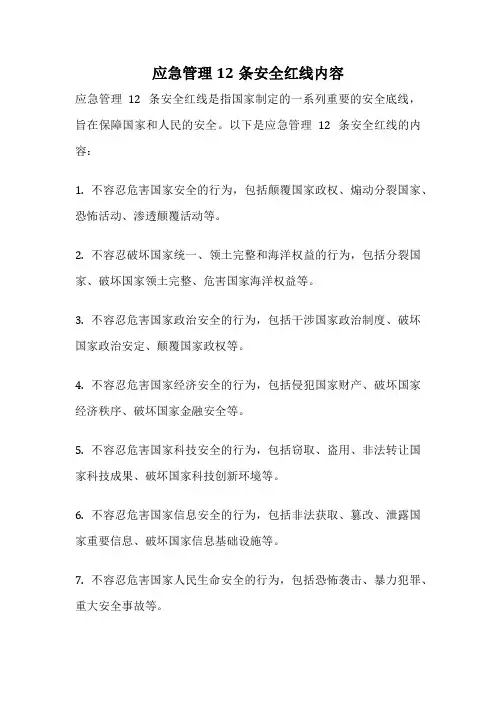 应急管理 12 条安全红线内容

应急管理 12 条安全红线是指国家制定的一系列重要的安全底线，旨在保障国家和人民的安全。以下是应急管理 12 条安全红线的内容：

1. 不容忍危害国家安全的行为，包括颠覆国家政权、煽动分裂国家、恐怖活动、渗透颠覆活动等。

2. 不容忍破坏国家统一、领土完整和海洋权益的行为，包括分裂国家、破坏国家领土完整、危害国家海洋权益等。

3. 不容忍危害国家政治安全的行为，包括干涉国家政治制度、破坏国家政治安定、颠覆国家政权等。

4. 不容忍危害国家经济安全的行为，包括侵犯国家财产、破坏国家经济秩序、破坏国家金融安全等。

5. 不容忍危害国家科技安全的行为，包括窃取、盗用、非法转让国家科技成果、破坏国家科技创新环境等。

6. 不容忍危害国家信息安全的行为，包括非法获取、篡改、泄露国家重要信息、破坏国家信息基础设施等。

7. 不容忍危害国家人民生命安全的行为，包括恐怖袭击、暴力犯罪、重大安全事故等。